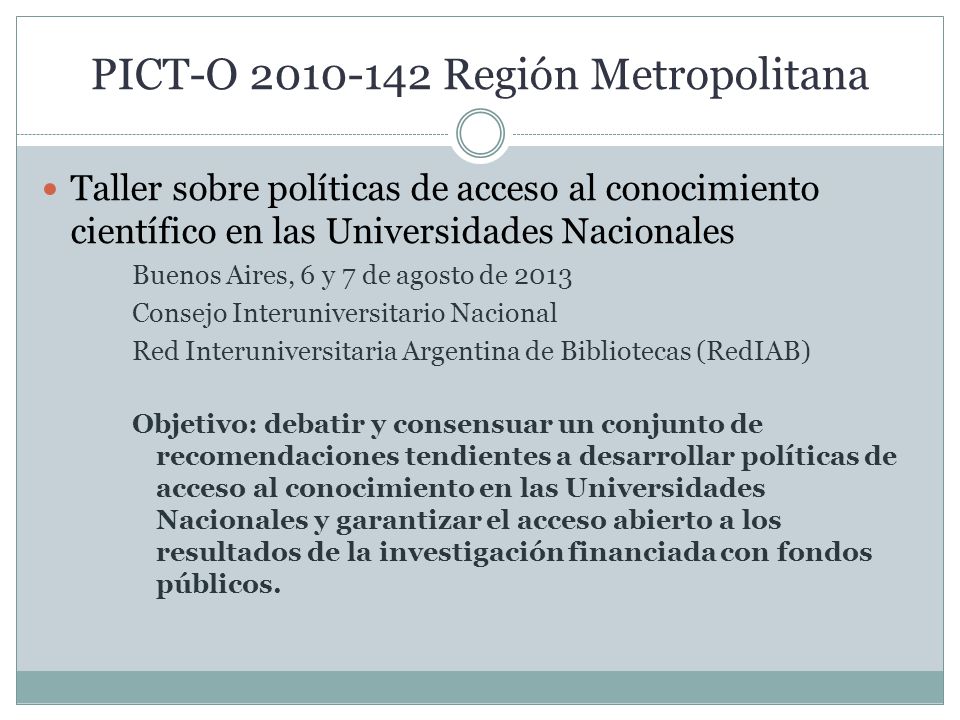 PICT-O 2010-142 Región Metropolitana

Taller sobre políticas de acceso al conocimiento científico en las Universidades Nacionales

Buenos Aires, 6 y 7 de agosto de 2013

Consejo Interuniversitario Nacional

Red Interuniversitaria Argentina de Bibliotecas (RedIAB)

Objetivo: debatir y consensuar un conjunto de recomendaciones tendientes a desarrollar políticas de acceso al conocimiento en las Universidades Nacionales y garantizar el acceso abierto a los resultados de la investigación financiada con fondos públicos.